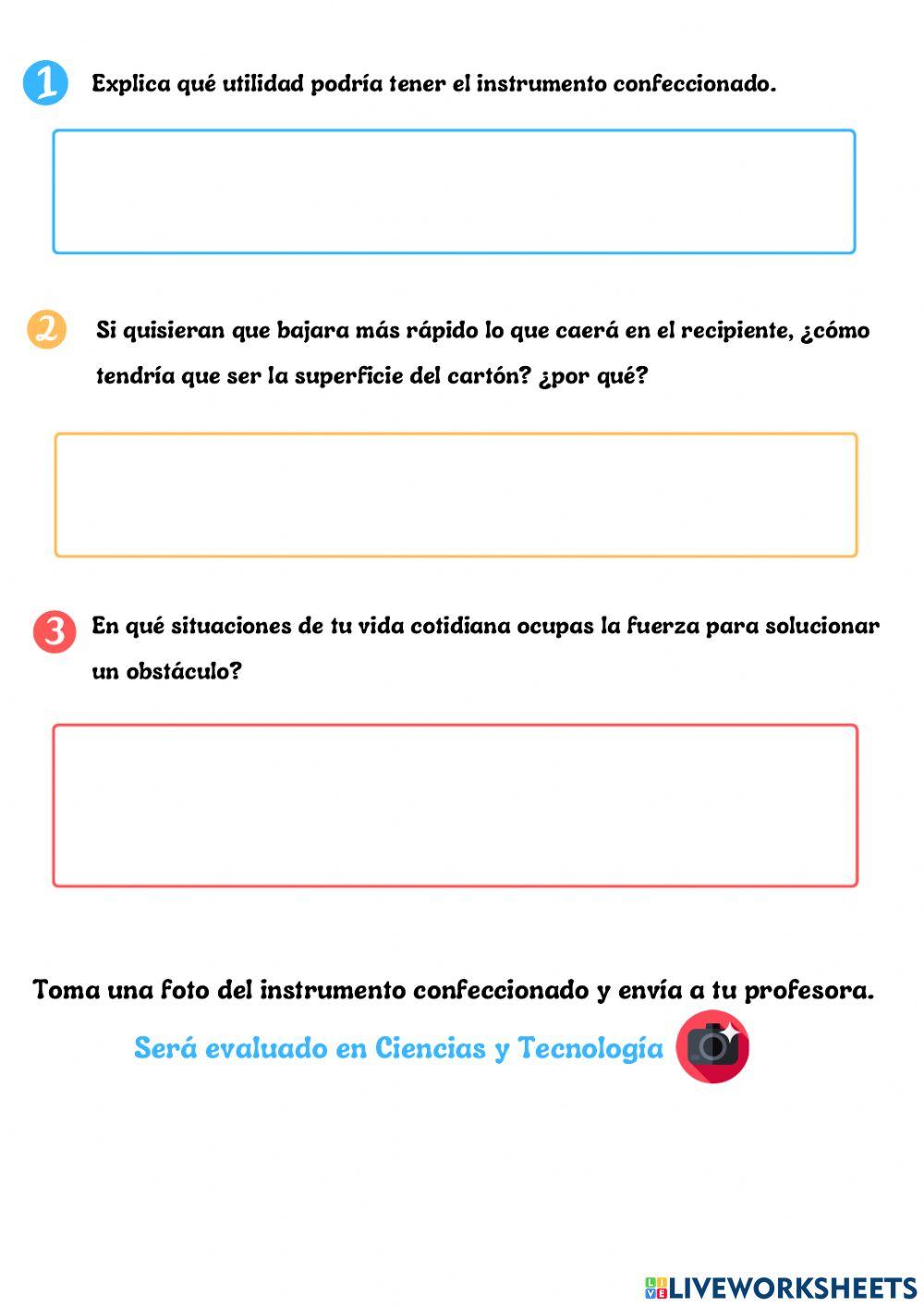 1 Explica qué utilidad podría tener el instrumento confeccionado.

2 Si quisieran que bajara más rápido lo que caerá en el recipiente, ¿cómo tendría que ser la superficie del cartón? ¿por qué?

3 En qué situaciones de tu vida cotidiana ocupas la fuerza para solucionar un obstáculo?

Toma una foto del instrumento confeccionado y envía a tu profesora.

Será evaluado en Ciencias y Tecnología

LIVEWORKSHEETS